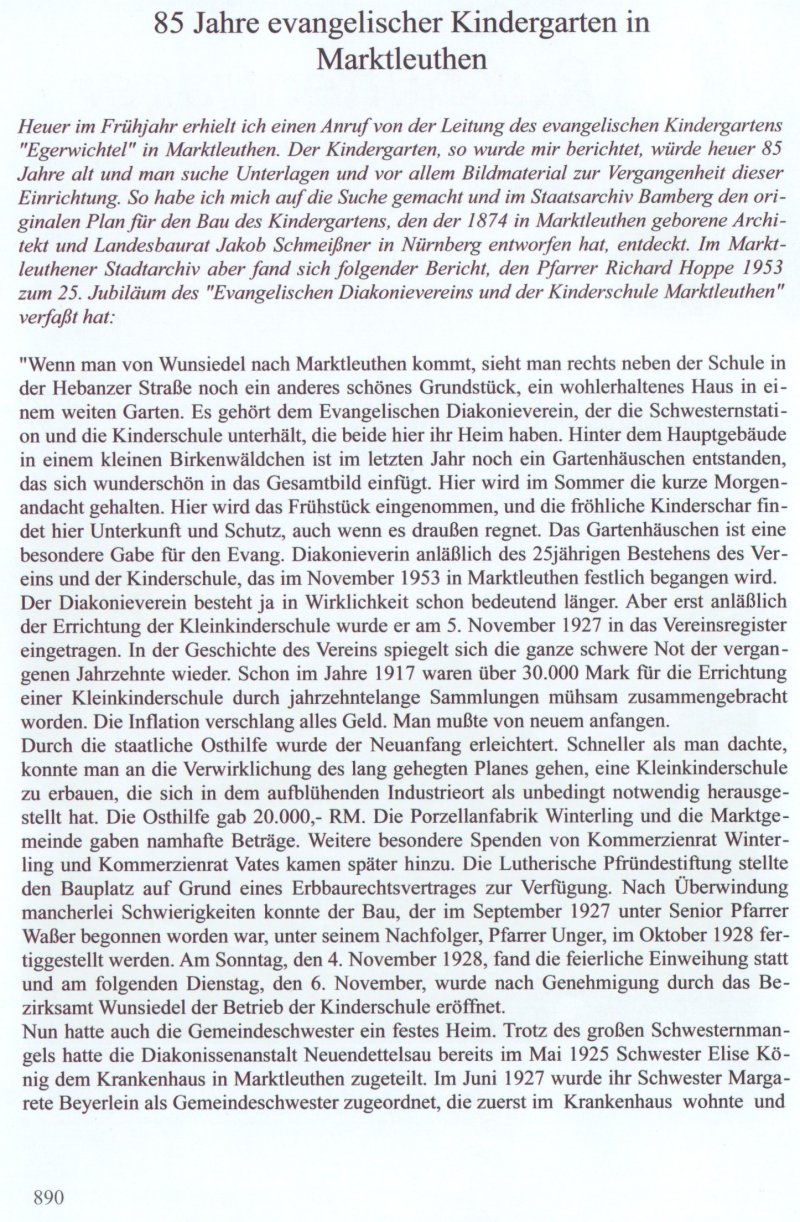 85 Jahre evangelischer Kindergarten in Marktleuthen

Heuer im Frühjahr erhielt ich einen Anruf von der Leitung des evangelischen Kindergartens "Egerwichtel" in Marktleuthen. Der Kindergarten, so wurde mir berichtet, würde heuer 85 Jahre alt und man suche Unterlagen und vor allem Bildmaterial zur Vergangenheit dieser Einrichtung. So habe ich mich auf die Suche gemacht und im Staatsarchiv Bamberg den originalen Plan für den Bau des Kindergartens, den der 1874 in Marktleuthen geborene Architekt und Landesbaurat Jakob Schmeißner in Nürnberg entworfen hat, entdeckt. Im Marktleuthener Stadtarchiv aber fand sich folgender Bericht, den Pfarrer Richard Hoppe 1953 zum 25. Jubiläum des "Evangelischen Diakonievereins und der Kinderschule Marktleuthen" verfaßt hat:

"Wenn man von Wunsiedel nach Marktleuthen kommt, sieht man rechts neben der Schule in der Hebanzer Straße noch ein anderes schönes Grundstück, ein wohlerhaltenes Haus in einem weiten Garten. Es gehört dem Evangelischen Diakonieverein, der die Schwesternstation und die Kinderschule unterhält, die beide hier ihr Heim haben. Hinter dem Hauptgebäude in einem kleinen Birkenwäldchen ist im letzten Jahr noch ein Gartenhäuschen entstanden, das sich wunderschön in das Gesamtbild einfügt. Hier wird im Sommer die kurze Morgenandacht gehalten. Hier wird das Frühstück eingenommen, und die fröhliche Kinderschar findet hier Unterkunft und Schutz, auch wenn es draußen regnet. Das Gartenhäuschen ist eine besondere Gabe für den Evang. Diakonieverin anläßlich des 25jährigen Bestehens des Vereins und der Kinderschule, das im November 1953 in Marktleuthen festlich begangen wird. Der Diakonieverein besteht ja in Wirklichkeit schon bedeutend länger. Aber erst anläßlich der Errichtung der Kleinkinderschule wurde er am 5. November 1927 in das Vereinsregister eingetragen. In der Geschichte des Vereins spiegelt sich die ganze schwere Not der vergangenen Jahrzehnte wieder. Schon im Jahre 1917 waren über 30.000 Mark für die Errichtung einer Kleinkinderschule durch jahrzehntelange Sammlungen mühsam zusammengebracht worden. Die Inflation verschlang alles Geld. Man mußte von neuem anfangen.
Durch die staatliche Osthilfe wurde der Neuanfang erleichtert. Schneller als man dachte, konnte man an die Verwirklichung des lang gehegten Planes gehen, eine Kleinkinderschule zu erbauen, die sich in dem aufblühenden Industrieort als unbedingt notwendig herausgestellt hat. Die Osthilfe gab 20.000,- RM. Die Porzellanfabrik Winterling und die Marktgemeinde gaben namhafte Beträge. Weitere besondere Spenden von Kommerzienrat Winterling und Kommerzienrat Vates kamen später hinzu. Die Lutherische Pfründestiftung stellte den Bauplatz auf Grund eines Erbbaurechtsvertrages zur Verfügung. Nach Überwindung mancherlei Schwierigkeiten konnte der Bau, der im September 1927 unter Senior Pfarrer Waßer begonnen worden war, unter seinem Nachfolger, Pfarrer Unger, im Oktober 1928 fertiggestellt werden. Am Sonntag, den 4. November 1928, fand die feierliche Einweihung statt und am folgenden Dienstag, den 6. November, wurde nach Genehmigung durch das Bezirksamt Wunsiedel der Betrieb der Kinderschule eröffnet.
Nun hatte auch die Gemeindeschwester ein festes Heim. Trotz des großen Schwesternmangels hatte die Diakonissenanstalt Neuendettelsau bereits im Mai 1925 Schwester Elise König dem Krankenhaus in Marktleuthen zugeteilt. Im Juni 1927 wurde ihr Schwester Margarete Beyerlein als Gemeindeschwester zugeordnet, die zuerst im Krankenhaus wohnte und

890